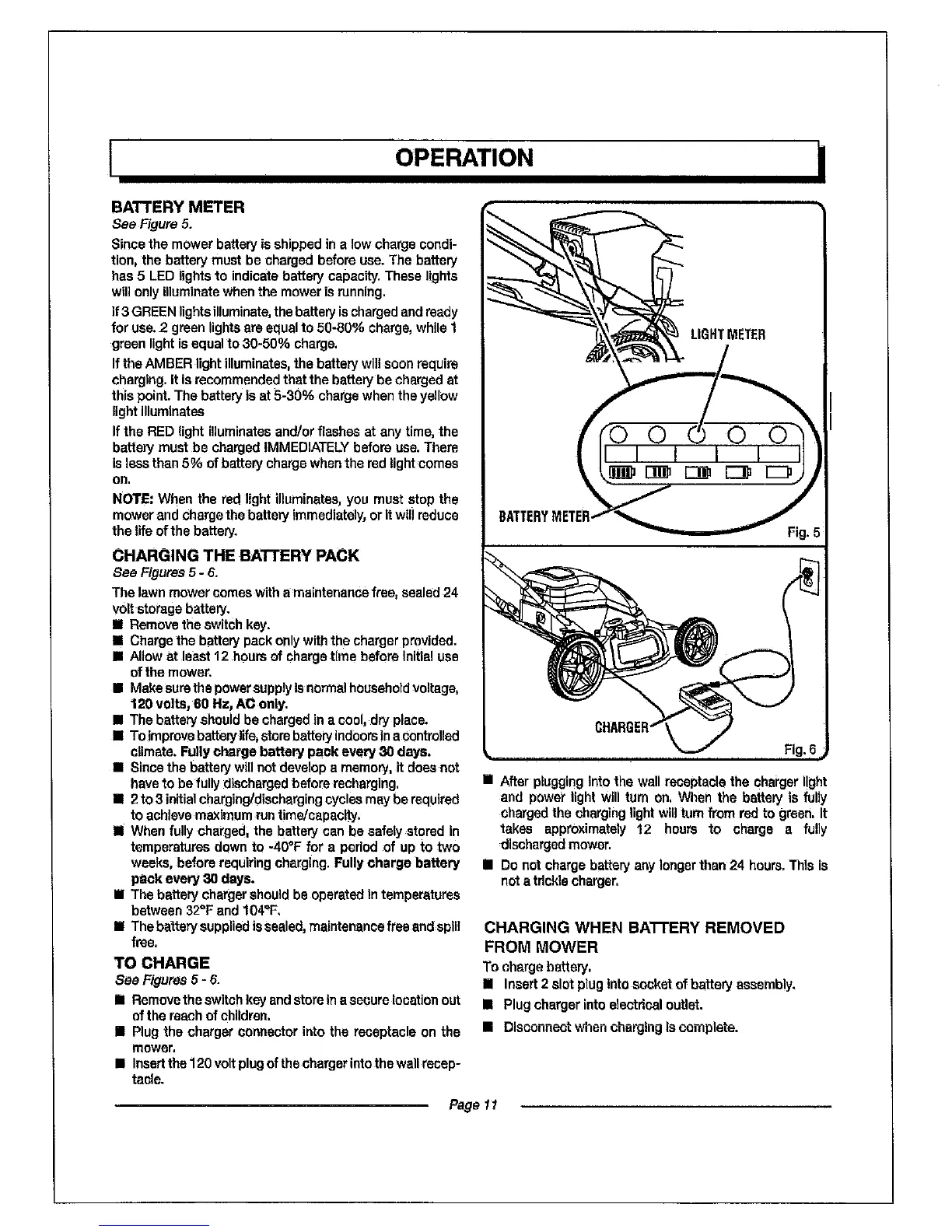 OPERATION

BATTERY METER
See Figure 5.

Since the mower battery is shipped in a low charge condition, the battery must be charged before use. The battery has 5 LED lights to indicate battery capacity. These lights will only illuminate when the mower is running.

If 3 GREEN lights illuminate, the battery is charged and ready for use. 2 green lights are equal to 50-80% charge, while 1 green light is equal to 30-50% charge.

If the AMBER light illuminates, the battery will soon require charging. It is recommended that the battery be charged at this point. The battery is at 5-30% charge when the yellow light illuminates

If the RED light illuminates and/or flashes at any time, the battery must be charged IMMEDIATELY before use. There is less than 5% of battery charge when the red light comes on.

NOTE: When the red light illuminates, you must stop the mower and charge the battery immediately, or it will reduce the life of the battery.

CHARGING THE BATTERY PACK
See Figures 5 - 6.

The lawn mower comes with a maintenance free, sealed 24 volt storage battery.

■ Remove the switch key.
■ Charge the battery pack only with the charger provided.
■ Allow at least 12 hours of charge time before initial use of the mower.
■ Make sure the power supply is normal household voltage, 120 volts, 60 Hz, AC only.
■ The battery should be charged in a cool, dry place.
■ To improve battery life, store battery indoors in a controlled climate. Fully charge battery pack every 30 days.
■ Since the battery will not develop a memory, it does not have to be fully discharged before recharging.
■ 2 to 3 initial charging/discharging cycles may be required to achieve maximum run time/capacity.
■ When fully charged, the battery can be safely stored in temperatures down to -40°F for a period of up to two weeks, before requiring charging. Fully charge battery pack every 30 days.
■ The battery charger should be operated in temperatures between 32°F and 104°F.
■ The battery supplied is sealed, maintenance free and spill free.

TO CHARGE
See Figures 5 - 6.

■ Remove the switch key and store in a secure location out of the reach of children.
■ Plug the charger connector into the receptacle on the mower.
■ Insert the 120 volt plug of the charger into the wall receptacle.

LIGHT METER
BATTERY METER
Fig. 5

CHARGER
Fig. 6

■ After plugging into the wall receptacle the charger light and power light will turn on. When the battery is fully charged the charging light will turn from red to green. It takes approximately 12 hours to charge a fully discharged mower.
■ Do not charge battery any longer than 24 hours. This is not a trickle charger.

CHARGING WHEN BATTERY REMOVED FROM MOWER
To charge battery.
■ Insert 2 slot plug into socket of battery assembly.
■ Plug charger into electrical outlet.
■ Disconnect when charging is complete.

Page 11